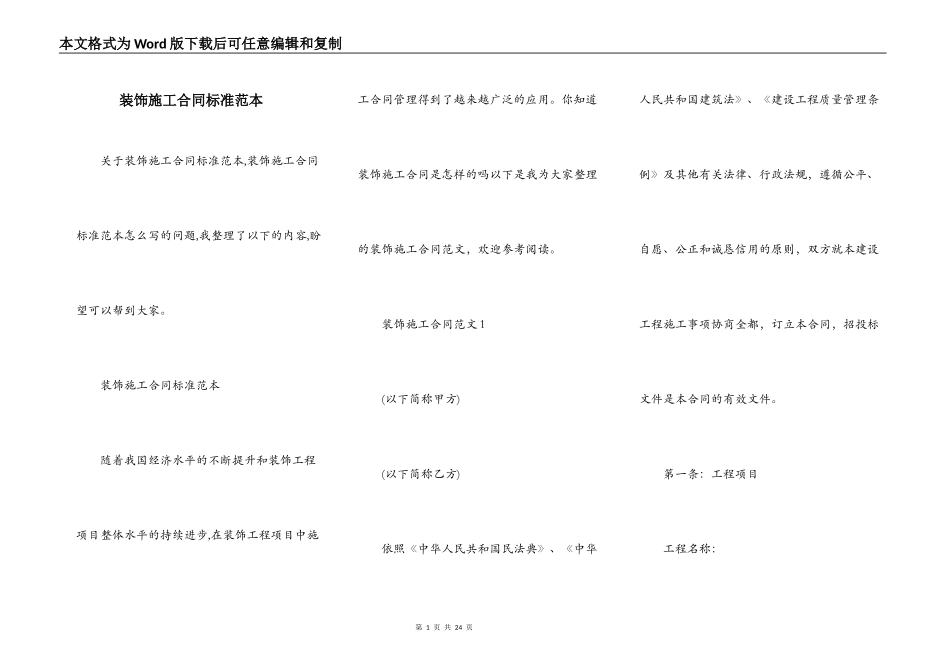 本文格式为Word版下载后可任意编辑和复制

装饰施工合同标准范本

关于装饰施工合同标准范本,装饰施工合同标准范本怎么写的问题,我整理了以下的内容,盼望可以帮到大家。

装饰施工合同标准范本

随着我国经济水平的不断提升和装饰工程项目整体水平的持续进步,在装饰工程项目中施工合同管理得到了越来越广泛的应用。你知道装饰施工合同是怎样的吗以下是我为大家整理的装饰施工合同范文，欢迎参考阅读。

装饰施工合同范文1

(以下简称甲方)

(以下简称乙方)

依照《中华人民共和国民法典》、《中华人民共和国建筑法》、《建设工程质量管理条例》及其他有关法律、行政法规，遵循公平、自愿、公正和诚恳信用的原则，双方就本建设工程施工事项协商全都，订立本合同，招投标文件是本合同的有效文件。

第一条：工程项目

工程名称：

第 1 页 共 24 页